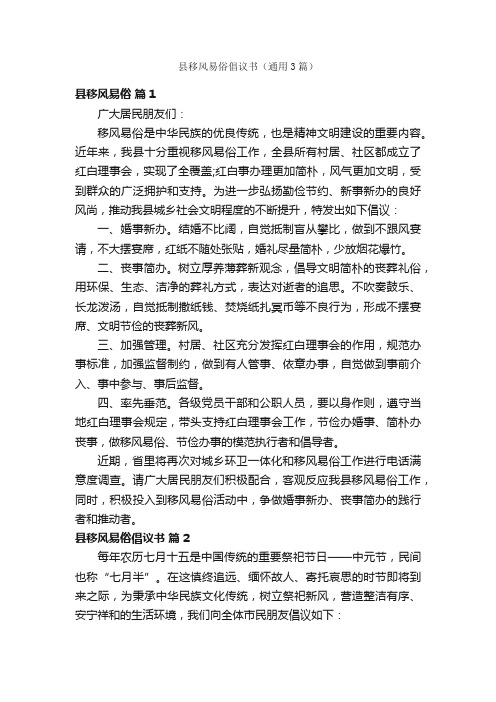 县移风易俗倡议书（通用3篇）

县移风易俗 篇1

广大居民朋友们：

移风易俗是中华民族的优良传统，也是精神文明建设的重要内容。近年来，我县十分重视移风易俗工作，全县所有村居、社区都成立了红白理事会，实现了全覆盖;红白事办理更加简朴，风气更加文明，受到群众的广泛拥护和支持。为进一步弘扬勤俭节约、新事新办的良好风尚，推动我县城乡社会文明程度的不断提升，特发出如下倡议：

一、婚事新办。结婚不比阔，自觉抵制盲从攀比，做到不跟风宴请，不大摆宴席，红纸不随处张贴，婚礼尽量简朴，少放烟花爆竹。

二、丧事简办。树立厚养薄葬新观念，倡导文明简朴的丧葬礼俗，用环保、生态、洁净的葬礼方式，表达对逝者的追思。不吹奏鼓乐、长龙泼汤，自觉抵制撒纸钱、焚烧纸扎冥币等不良行为，形成不摆宴席、文明节俭的丧葬新风。

三、加强管理。村居、社区充分发挥红白理事会的作用，规范办事标准，加强监督制约，做到有人管事、依章办事，自觉做到事前介入、事中参与、事后监督。

四、率先垂范。各级党员干部和公职人员，要以身作则，遵守当地红白理事会规定，带头支持红白理事会工作，节俭办婚事、简朴办丧事，做移风易俗、节俭办事的模范执行者和倡导者。

近期，省里将再次对城乡环卫一体化和移风易俗工作进行电话满意度调查。请广大居民朋友们积极配合，客观反应我县移风易俗工作，同时，积极投入到移风易俗活动中，争做婚事新办、丧事简办的践行者和推动者。

县移风易俗倡议书 篇2

每年农历七月十五是中国传统的重要祭祀节日——中元节，民间也称“七月半”。在这慎终追远、缅怀故人、寄托哀思的时节即将到来之际，为秉承中华民族文化传统，树立祭祀新风，营造整洁有序、安宁祥和的生活环境，我们向全体市民朋友倡议如下：